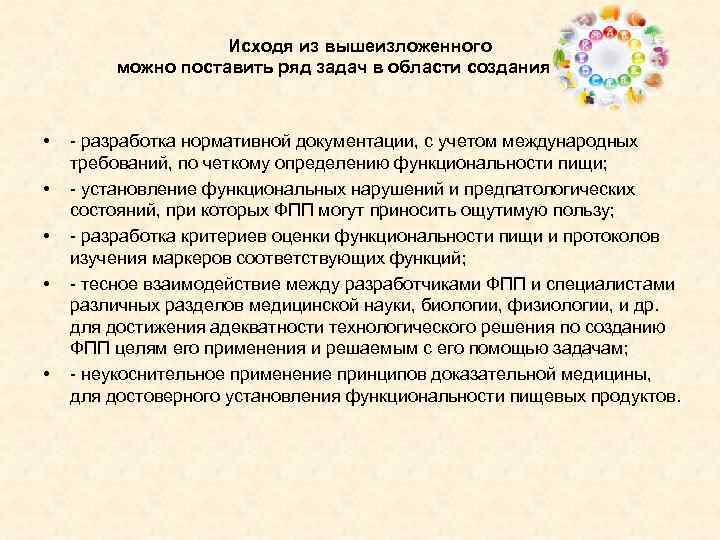 Исходя из вышеизложенного
можно поставить ряд задач в области создания

• - разработка нормативной документации, с учетом международных требований, по четкому определению функциональности пищи;
• - установление функциональных нарушений и предпатологических состояний, при которых ФПП могут приносить ощутимую пользу;
• - разработка критериев оценки функциональности пищи и протоколов изучения маркеров соответствующих функций;
• - тесное взаимодействие между разработчиками ФПП и специалистами различных разделов медицинской науки, биологии, физиологии, и др. для достижения адекватности технологического решения по созданию ФПП целям его применения и решаемым с его помощью задачам;
• - неукоснительное применение принципов доказательной медицины, для достоверного установления функциональности пищевых продуктов.